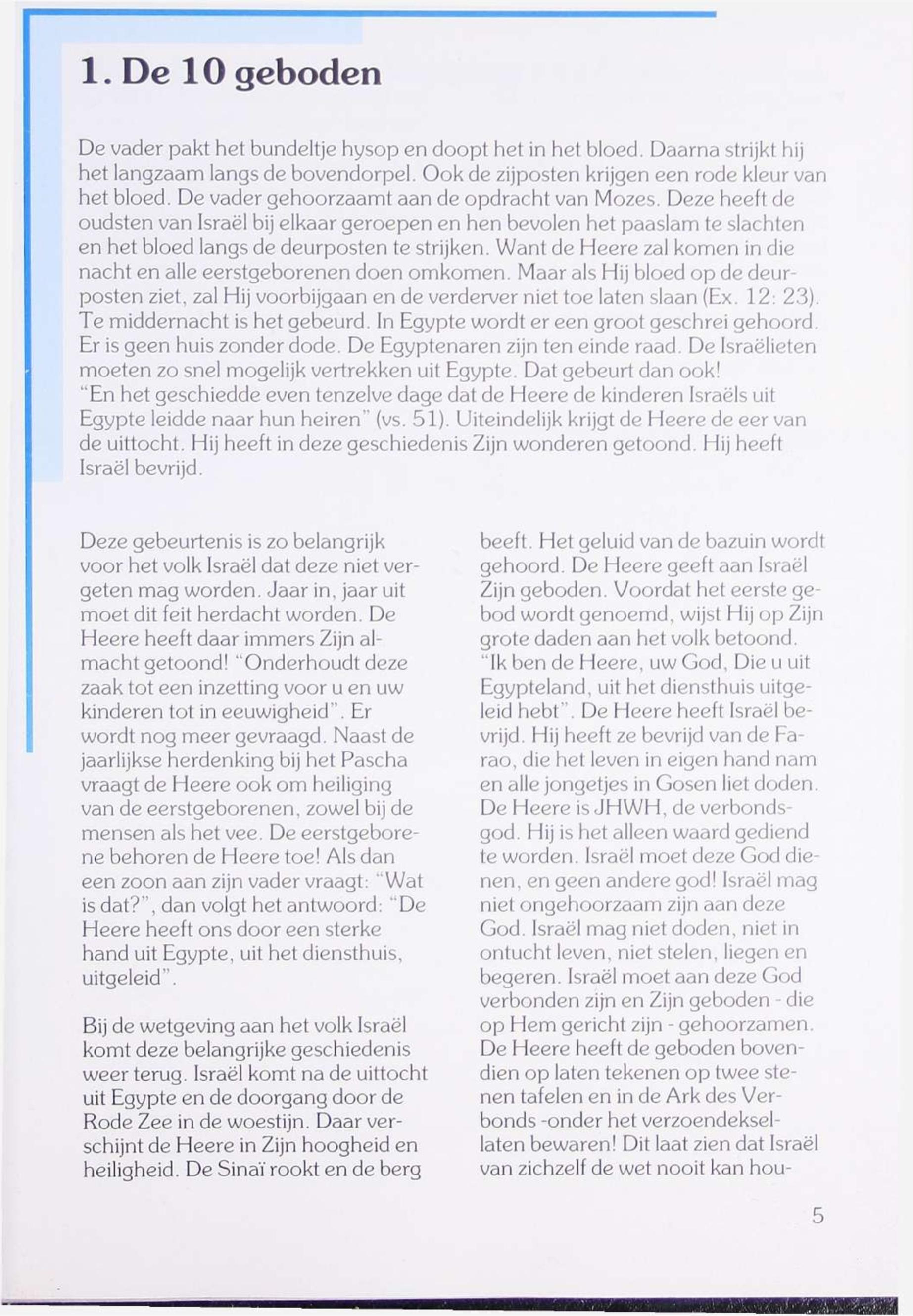 1. De 10 geboden

De vader pakt het bundeltje hysop en doopt het in het bloed. Daarna strijkt hij het langzaam langs de bovendorpel. Ook de zijposten krijgen een rode kleur van het bloed. De vader gehoorzaamt aan de opdracht van Mozes. Deze heeft de oudsten van Israël bij elkaar geroepen en hen bevolen het paaslam te slachten en het bloed langs de deurposten te strijken. Want de Heere zal komen in die nacht en alle eerstgeborenen doen omkomen. Maar als Hij bloed op de deurposten ziet, zal Hij voorbijgaan en de verderver niet toe laten slaan (Ex. 12: 23). Te middernacht is het gebeurd. In Egypte wordt er een groot geschrei gehoord. Er is geen huis zonder dode. De Egyptenaren zijn ten einde raad. De Israëlieten moeten zo snel mogelijk vertrekken uit Egypte. Dat gebeurt dan ook!
"En het geschiedde even tenzelve dage dat de Heere de kinderen Israëls uit Egypte leidde naar hun heiren" (vs. 51). Uiteindelijk krijgt de Heere de eer van de uittocht. Hij heeft in deze geschiedenis Zijn wonderen getoond. Hij heeft Israël bevrijd.

Deze gebeurtenis is zo belangrijk voor het volk Israël dat deze niet vergeten mag worden. Jaar in, jaar uit moet dit feit herdacht worden. De Heere heeft daar immers Zijn almacht getoond! "Onderhoudt deze zaak tot een inzetting voor u en uw kinderen tot in eeuwigheid". Er wordt nog meer gevraagd. Naast de jaarlijkse herdenking bij het Pascha vraagt de Heere ook om heiliging van de eerstgeborenen, zowel bij de mensen als het vee. De eerstgeborene behoren de Heere toe! Als dan een zoon aan zijn vader vraagt: "Wat is dat?", dan volgt het antwoord: "De Heere heeft ons door een sterke hand uit Egypte, uit het diensthuis, uitgeleid".

Bij de wetgeving aan het volk Israël komt deze belangrijke geschiedenis weer terug. Israël komt na de uittocht uit Egypte en de doorgang door de Rode Zee in de woestijn. Daar verschijnt de Heere in Zijn hoogheid en heiligheid. De Sinaï rookt en de berg beeft. Het geluid van de bazuin wordt gehoord. De Heere geeft aan Israël Zijn geboden. Voordat het eerste gebod wordt genoemd, wijst Hij op Zijn grote daden aan het volk betoond. "Ik ben de Heere, uw God, Die u uit Egypteland, uit het diensthuis uitgeleid hebt". De Heere heeft Israël bevrijd. Hij heeft ze bevrijd van de Farao, die het leven in eigen hand nam en alle jongetjes in Gosen liet doden. De Heere is JHWH, de verbondsgod. Hij is het alleen waard gediend te worden. Israël moet deze God dienen, en geen andere god! Israël mag niet ongehoorzaam zijn aan deze God. Israël mag niet doden, niet in ontucht leven, niet stelen, liegen en begeren. Israël moet aan deze God verbonden zijn en Zijn geboden - die op Hem gericht zijn - gehoorzamen. De Heere heeft de geboden bovendien op laten tekenen op twee stenen tafelen en in de Ark des Verbonds -onder het verzoendeksel- laten bewaren! Dit laat zien dat Israël van zichzelf de wet nooit kan hou-

5